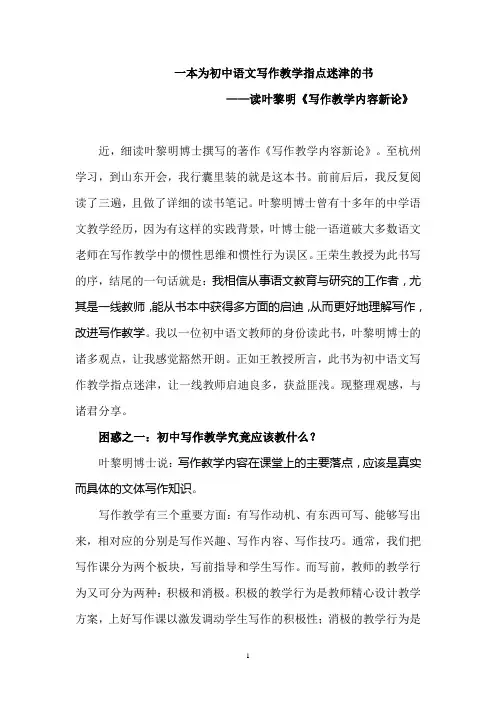 一本为初中语文写作教学指点迷津的书

——读叶黎明《写作教学内容新论》

近，细读叶黎明博士撰写的著作《写作教学内容新论》。至杭州学习，到山东开会，我行囊里装的就是这本书。前前后后，我反复阅读了三遍，且做了详细的读书笔记。叶黎明博士曾有十多年的中学语文教学经历，因为有这样的实践背景，叶博士能一语道破大多数语文老师在写作教学中的惯性思维和惯性行为误区。王荣生教授为此书写的序，结尾的一句话就是：我相信从事语文教育与研究的工作者，尤其是一线教师，能从书本中获得多方面的启迪，从而更好地理解写作，改进写作教学。我以一位初中语文教师的身份读此书，叶黎明博士的诸多观点，让我感觉豁然开朗。正如王教授所言，此书为初中语文写作教学指点迷津，让一线教师启迪良多，获益匪浅。现整理观感，与诸君分享。

困惑之一：初中写作教学究竟应该教什么？

叶黎明博士说：写作教学内容在课堂上的主要落点，应该是真实而具体的文体写作知识。

写作教学有三个重要方面：有写作动机、有东西可写、能够写出来，相对应的分别是写作兴趣、写作内容、写作技巧。通常，我们把写作课分为两个板块，写前指导和学生写作。而写前，教师的教学行为又可分为两种：积极和消极。积极的教学行为是教师精心设计教学方案，上好写作课以激发调动学生写作的积极性；消极的教学行为是

1